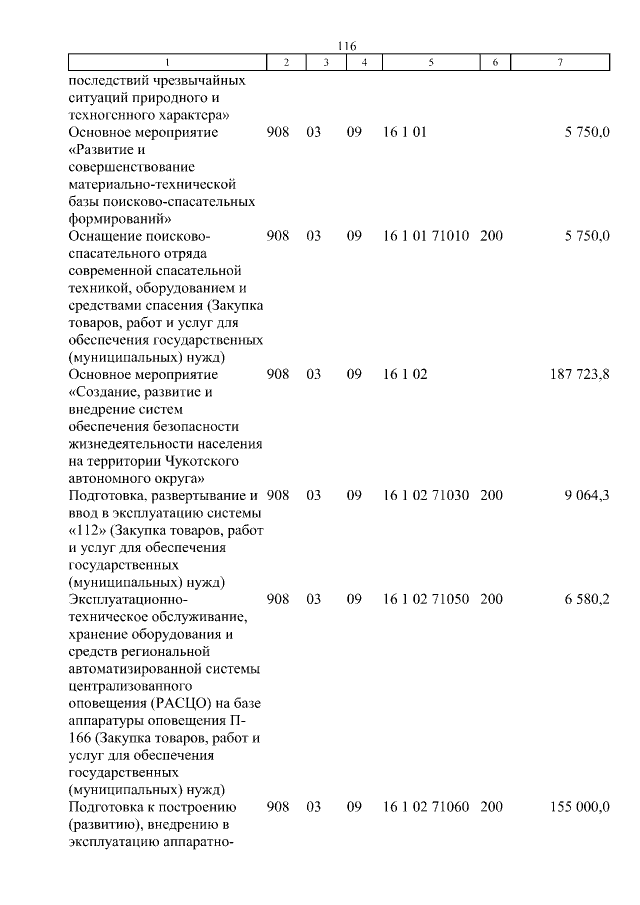 116

| 1 | 2 | 3 | 4 | 5 | 6 | 7 |
|---|---|---|---|---|---|---|
| последствий чрезвычайных ситуаций природного и техногенного характера» | | | | | | |
| Основное мероприятие «Развитие и совершенствование материально-технической базы поисково-спасательных формирований» | 908 | 03 | 09 | 16 1 01 | | 5 750,0 |
| Оснащение поисково-спасательного отряда современной спасательной техникой, оборудованием и средствами спасения (Закупка товаров, работ и услуг для обеспечения государственных (муниципальных) нужд) | 908 | 03 | 09 | 16 1 01 71010 | 200 | 5 750,0 |
| Основное мероприятие «Создание, развитие и внедрение систем обеспечения безопасности жизнедеятельности населения на территории Чукотского автономного округа» | 908 | 03 | 09 | 16 1 02 | | 187 723,8 |
| Подготовка, развертывание и ввод в эксплуатацию системы «112» (Закупка товаров, работ и услуг для обеспечения государственных (муниципальных) нужд) | 908 | 03 | 09 | 16 1 02 71030 | 200 | 9 064,3 |
| Эксплуатационно-техническое обслуживание, хранение оборудования и средств региональной автоматизированной системы централизованного оповещения (РАСЦО) на базе аппаратуры оповещения П-166 (Закупка товаров, работ и услуг для обеспечения государственных (муниципальных) нужд) | 908 | 03 | 09 | 16 1 02 71050 | 200 | 6 580,2 |
| Подготовка к построению (развитию), внедрению в эксплуатацию аппаратно- | 908 | 03 | 09 | 16 1 02 71060 | 200 | 155 000,0 |